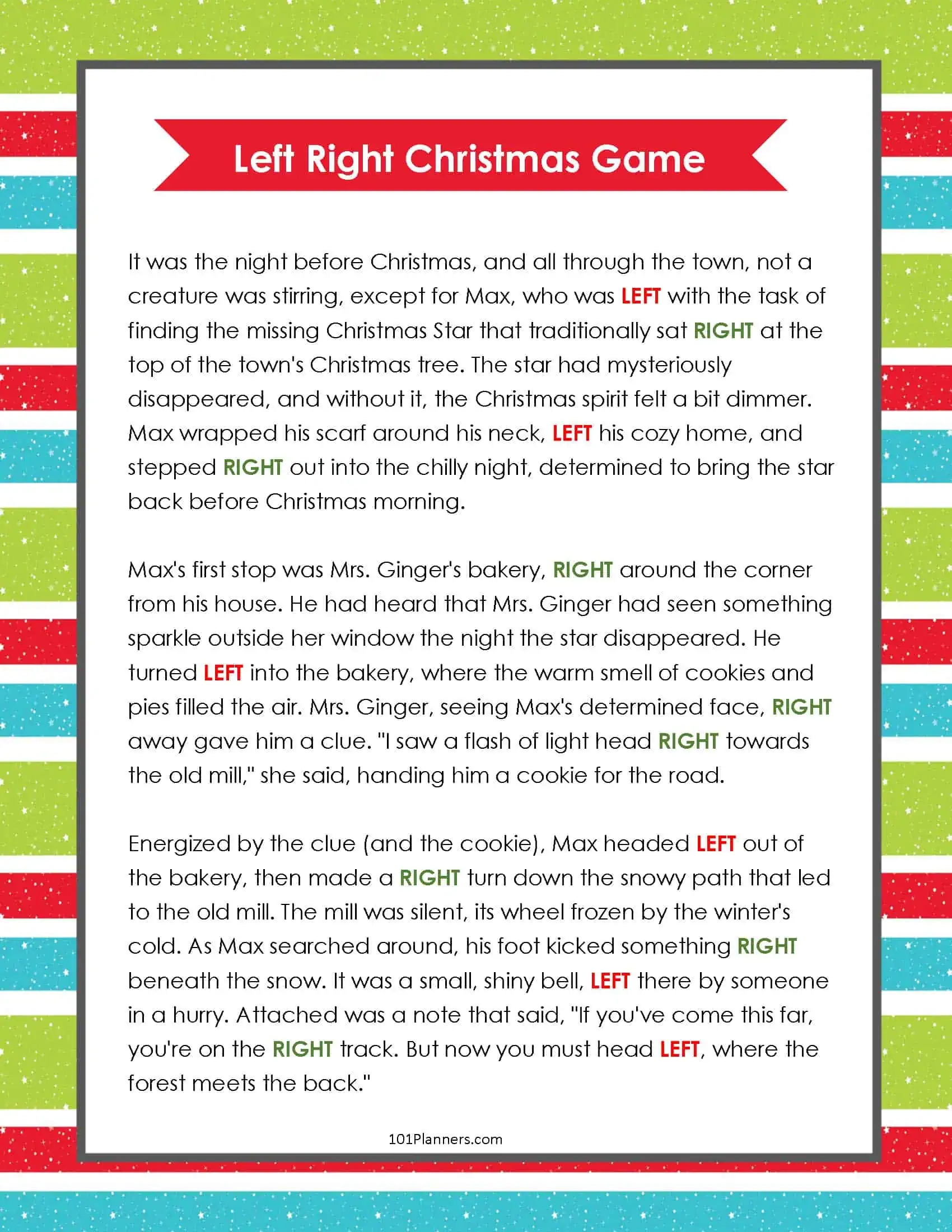 Left Right Christmas Game

It was the night before Christmas, and all through the town, not a creature was stirring, except for Max, who was LEFT with the task of finding the missing Christmas Star that traditionally sat RIGHT at the top of the town's Christmas tree. The star had mysteriously disappeared, and without it, the Christmas spirit felt a bit dimmer. Max wrapped his scarf around his neck, LEFT his cozy home, and stepped RIGHT out into the chilly night, determined to bring the star back before Christmas morning.

Max's first stop was Mrs. Ginger's bakery, RIGHT around the corner from his house. He had heard that Mrs. Ginger had seen something sparkle outside her window the night the star disappeared. He turned LEFT into the bakery, where the warm smell of cookies and pies filled the air. Mrs. Ginger, seeing Max's determined face, RIGHT away gave him a clue. "I saw a flash of light head RIGHT towards the old mill," she said, handing him a cookie for the road.

Energized by the clue (and the cookie), Max headed LEFT out of the bakery, then made a RIGHT turn down the snowy path that led to the old mill. The mill was silent, its wheel frozen by the winter's cold. As Max searched around, his foot kicked something RIGHT beneath the snow. It was a small, shiny bell, LEFT there by someone in a hurry. Attached was a note that said, "If you've come this far, you're on the RIGHT track. But now you must head LEFT, where the forest meets the back."

101Planners.com